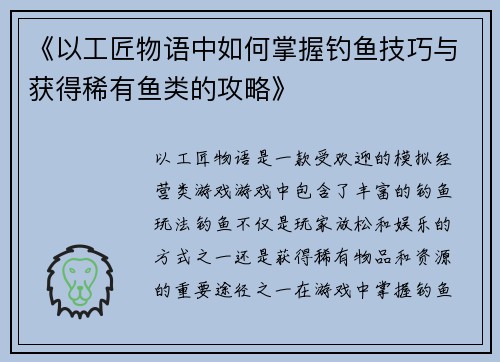 《以工匠物语中如何掌握钓鱼技巧与获得稀有鱼类的攻略》

以工匠物语是一款受欢迎的模拟经营类游戏游戏中包含了丰富的钓鱼玩法钓鱼不仅是玩家放松和娱乐的方式之一还是获得稀有物品和资源的重要途径之一在游戏中掌握钓鱼